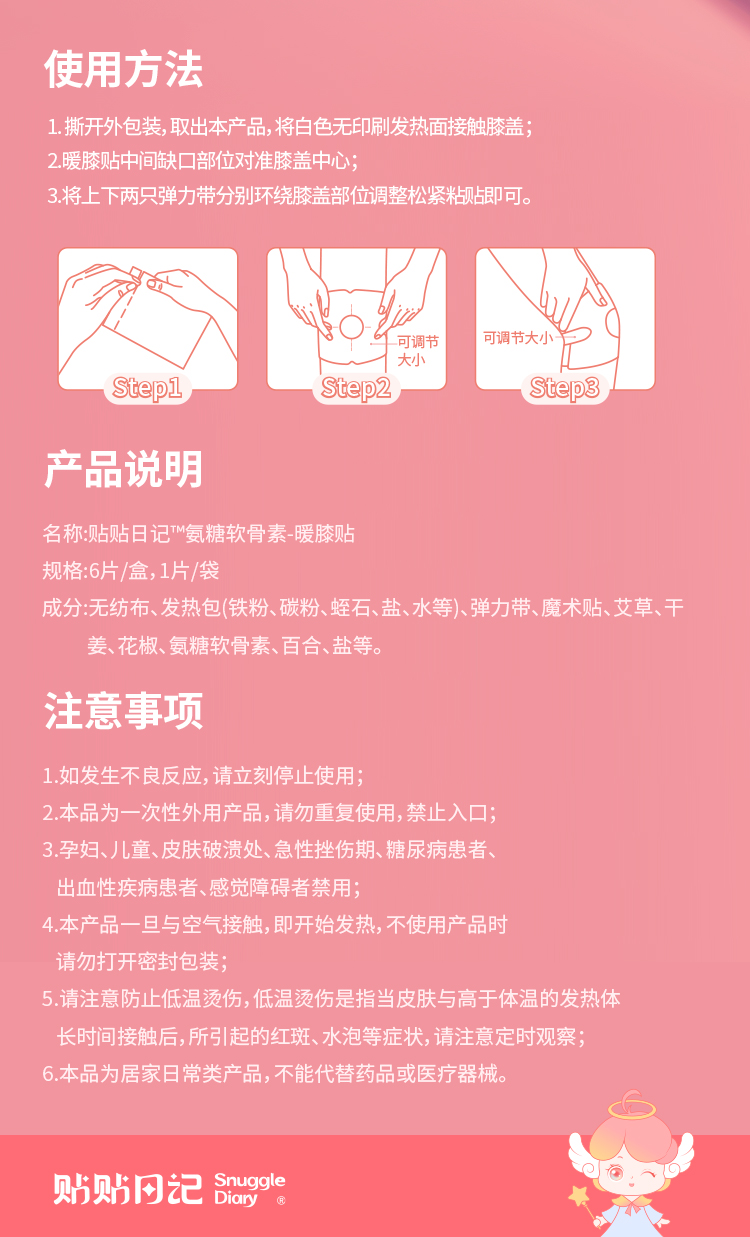 使用方法

1.撕开外包装，取出本产品，将白色无印刷发热面接触膝盖；
2.暖膝贴中间缺口部位对准膝盖中心；
3.将上下两只弹力带分别环绕膝盖部位调整松紧粘贴即可。

Step1

可调节大小

Step2

可调节大小

Step3

产品说明

名称：贴贴日记™氨糖软骨素-暖膝贴
规格：6片/盒，1片/袋
成分：无纺布、发热包(铁粉、碳粉、蛭石、盐、水等)、弹力带、魔术贴、艾草、干姜、花椒、氨糖软骨素、百合、盐等。

注意事项

1.如发生不良反应，请立刻停止使用；
2.本品为一次性外用产品，请勿重复使用，禁止入口；
3.孕妇、儿童、皮肤破溃处、急性挫伤期、糖尿病患者、出血性疾病患者、感觉障碍者禁用；
4.本产品一旦与空气接触，即开始发热，不使用产品时请勿打开密封包装；
5.请注意防止低温烫伤，低温烫伤是指当皮肤与高于体温的发热体长时间接触后，所引起的红斑、水泡等症状，请注意定时观察；
6.本品为居家日常类产品，不能代替药品或医疗器械。

贴贴日记 Snuggle Diary ®